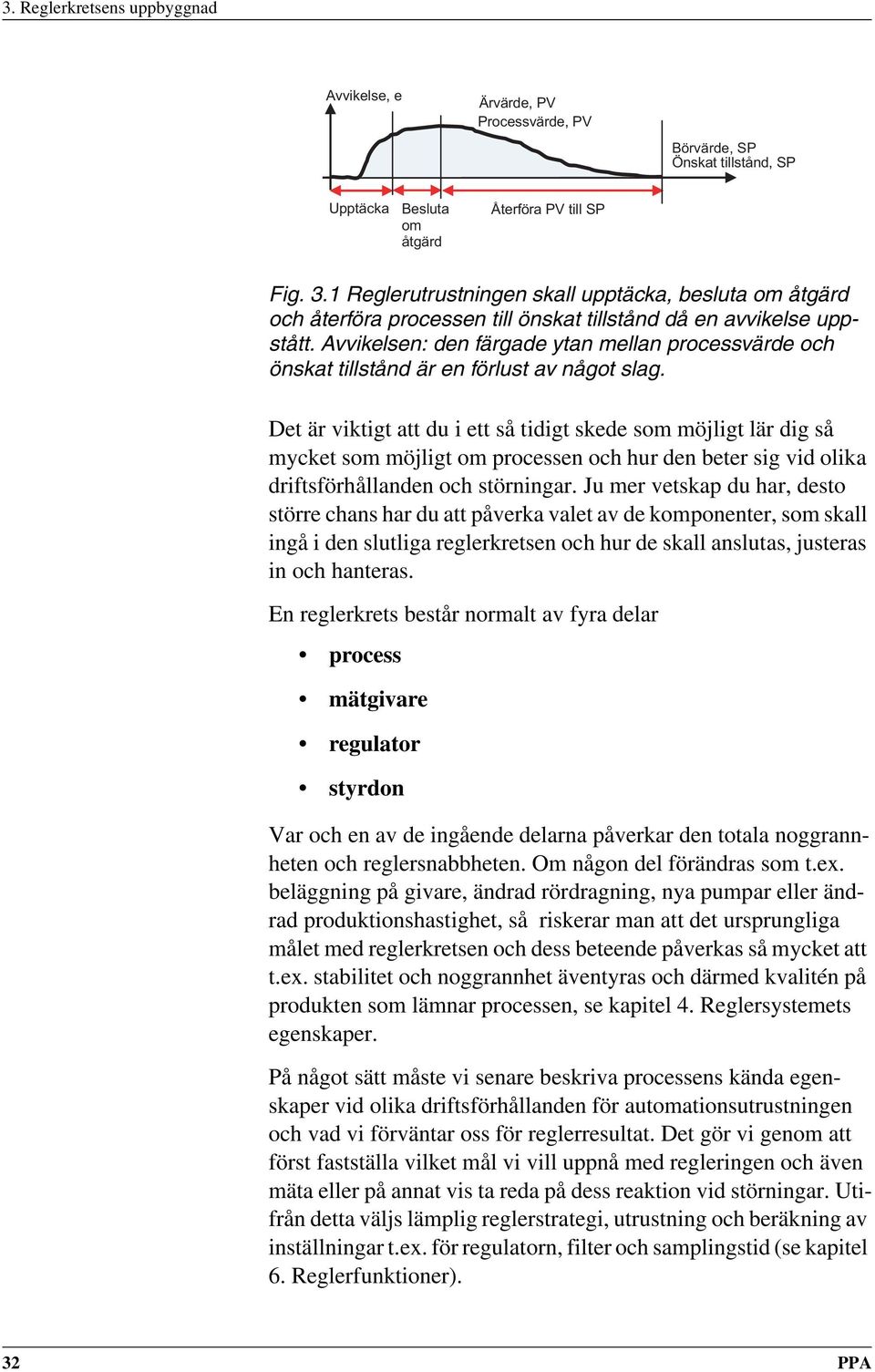 3. Reglerkretsens uppbyggnad

Avvikelse, e

Ärvärde, PV
Processvärde, PV

Börvärde, SP
Önskat tillstånd, SP

Upptäcka

Besluta om åtgärd

Återföra PV till SP

Fig. 3.1 Reglerutrustningen skall upptäcka, besluta om åtgärd och återföra processen till önskat tillstånd då en avvikelse uppstått. Avvikelsen: den färgade ytan mellan processvärde och önskat tillstånd är en förlust av något slag.

Det är viktigt att du i ett så tidigt skede som möjligt lär dig så mycket som möjligt om processen och hur den beter sig vid olika driftsförhållanden och störningar. Ju mer vetskap du har, desto större chans har du att påverka valet av de komponenter, som skall ingå i den slutliga reglerkretsen och hur de skall anslutas, justeras in och hanteras.

En reglerkrets består normalt av fyra delar

• process

• mätgivare

• regulator

• styrdon

Var och en av de ingående delarna påverkar den totala noggrannheten och reglersnabbheten. Om någon del förändras som t.ex. beläggning på givare, ändrad rördragning, nya pumpar eller ändrad produktionshastighet, så riskerar man att det ursprungliga målet med reglerkretsen och dess beteende påverkas så mycket att t.ex. stabilitet och noggrannhet äventyras och därmed kvalitén på produkten som lämnar processen, se kapitel 4. Reglersystemets egenskaper.

På något sätt måste vi senare beskriva processens kända egenskaper vid olika driftsförhållanden för automationsutrustningen och vad vi förväntar oss för reglerresultat. Det gör vi genom att först fastställa vilket mål vi vill uppnå med regleringen och även mäta eller på annat vis ta reda på dess reaktion vid störningar. Utifrån detta väljs lämplig reglerstrategi, utrustning och beräkning av inställningar t.ex. för regulatorn, filter och samplingstid (se kapitel 6. Reglerfunktioner).

32

PPA